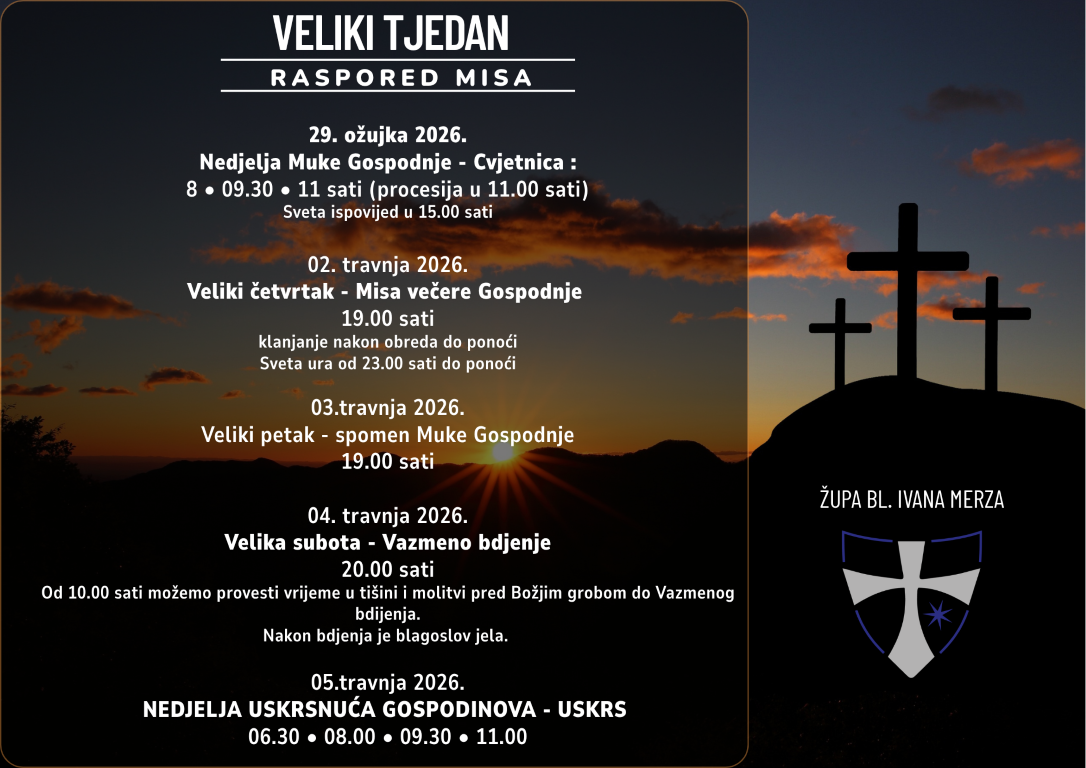 VELIKI TJEDAN
RASPORED MISA

29. ožujka 2026.
Nedjelja Muke Gospodnje - Cvjetnica :
8 • 09.30 • 11 sati (procesija u 11.00 sati)
Sveta ispovijed u 15.00 sati

02. travnja 2026.
Veliki četvrtak - Misa večere Gospodnje
19.00 sati
klanjanje nakon obreda do ponoći
Sveta ura od 23.00 sati do ponoći

03.travnja 2026.
Veliki petak - spomen Muke Gospodnje
19.00 sati

04. travnja 2026.
Velika subota - Vazmeno bdjenje
20.00 sati
Od 10.00 sati možemo provesti vrijeme u tišini i molitvi pred Božjim grobom do Vazmenog bdijenja.
Nakon bdjenja je blagoslov jela.

05.travnja 2026.
NEDJELJA USKRSNUĆA GOSPODINOVA - USKRS
06.30 • 08.00 • 09.30 • 11.00

ŽUPA BL. IVANA MERZA